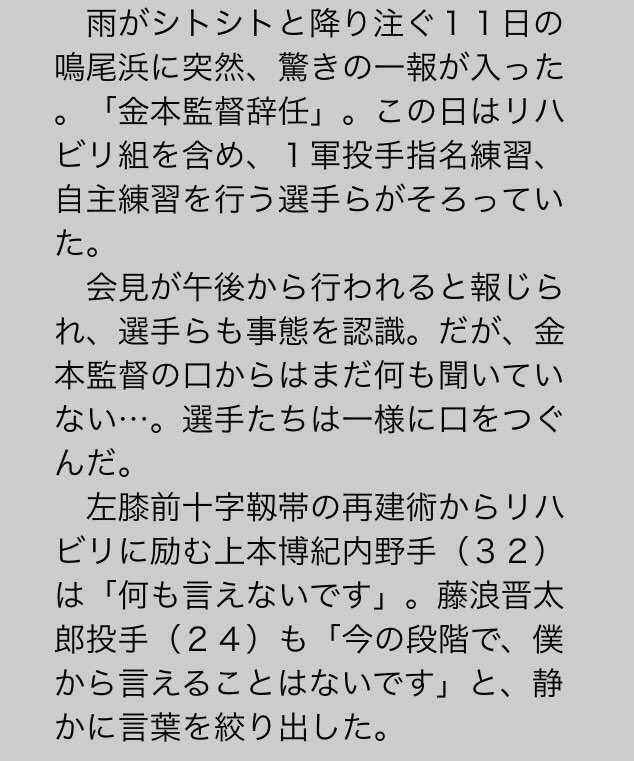 雨がシトシトと降り注ぐ１１日の鳴尾浜に突然、驚きの一報が入った。「金本監督辞任」。この日はリハビリ組を含め、１軍投手指名練習、自主練習を行う選手らがそろっていた。

会見が午後から行われると報じられ、選手らも事態を認識。だが、金本監督の口からはまだ何も聞いていない…。選手たちは一様に口をつぐんだ。

左膝前十字靱帯の再建術からリハビリに励む上本博紀内野手（３２）は「何も言えないです」。藤浪晋太郎投手（２４）も「今の段階で、僕から言えることはないです」と、静かに言葉を絞り出した。